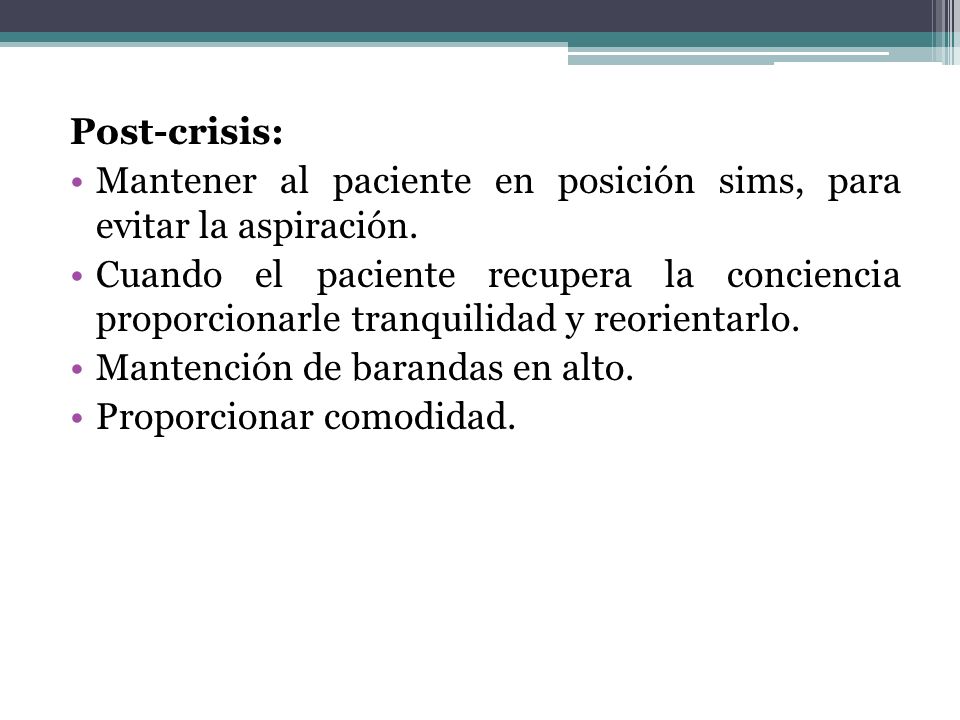 Post-crisis:

• Mantener al paciente en posición sims, para evitar la aspiración.
• Cuando el paciente recupera la conciencia proporcionarle tranquilidad y reorientarlo.
• Mantención de barandas en alto.
• Proporcionar comodidad.